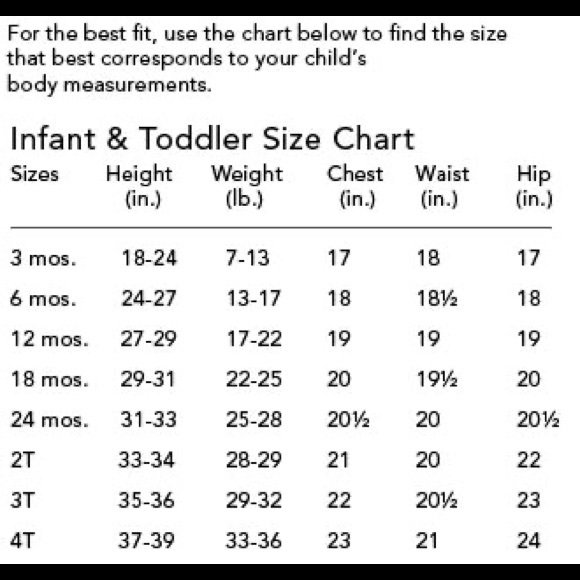 For the best fit, use the chart below to find the size that best corresponds to your child's body measurements.

Infant & Toddler Size Chart

| Sizes | Height (in.) | Weight (lb.) | Chest (in.) | Waist (in.) | Hip (in.) |
|---|---|---|---|---|---|
| 3 mos. | 18-24 | 7-13 | 17 | 18 | 17 |
| 6 mos. | 24-27 | 13-17 | 18 | 18½ | 18 |
| 12 mos. | 27-29 | 17-22 | 19 | 19 | 19 |
| 18 mos. | 29-31 | 22-25 | 20 | 19½ | 20 |
| 24 mos. | 31-33 | 25-28 | 20½ | 20 | 20½ |
| 2T | 33-34 | 28-29 | 21 | 20 | 22 |
| 3T | 35-36 | 29-32 | 22 | 20½ | 23 |
| 4T | 37-39 | 33-36 | 23 | 21 | 24 |